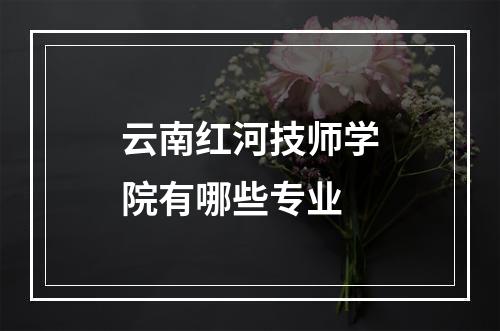 云南红河技师学院有哪些专业